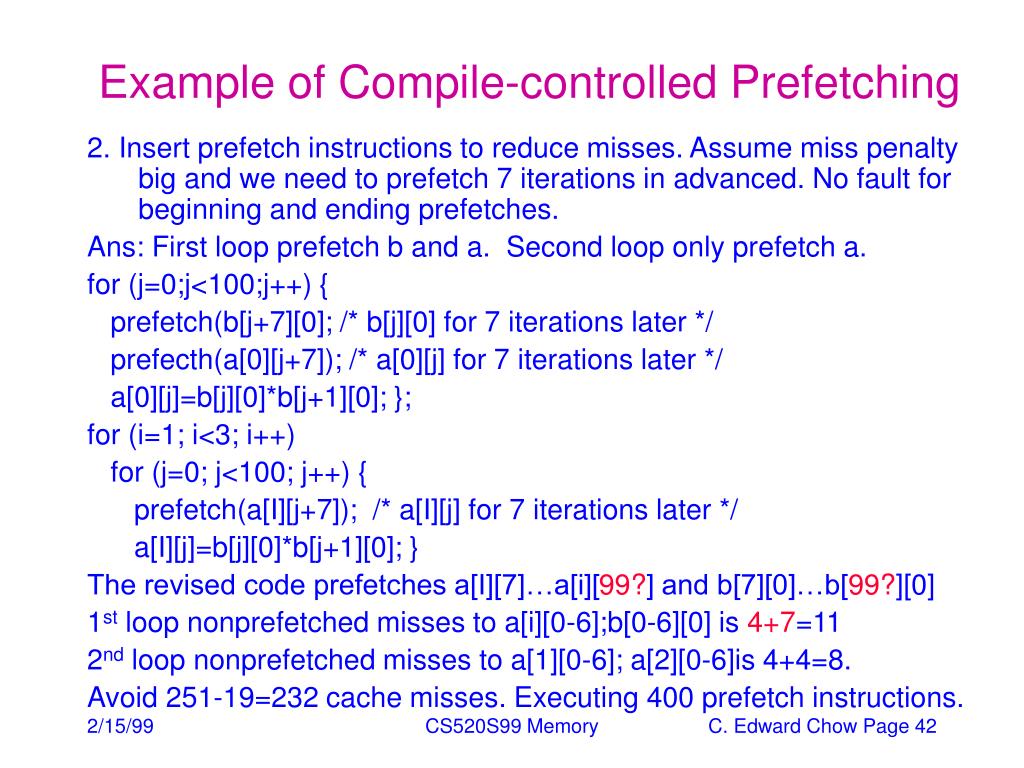 Example of Compile-controlled Prefetching

2. Insert prefetch instructions to reduce misses. Assume miss penalty big and we need to prefetch 7 iterations in advanced. No fault for beginning and ending prefetches.

Ans: First loop prefetch b and a. Second loop only prefetch a.

for (j=0;j<100;j++) {
prefetch(b[j+7][0]; /* b[j][0] for 7 iterations later */
prefecth(a[0][j+7]); /* a[0][j] for 7 iterations later */
a[0][j]=b[j][0]*b[j+1][0]; };
for (i=1; i<3; i++)
for (j=0; j<100; j++) {
prefetch(a[I][j+7]); /* a[I][j] for 7 iterations later */
a[I][j]=b[j][0]*b[j+1][0]; }

The revised code prefetches a[I][7]…a[i][99?] and b[7][0]…b[99?][0]

1$^{st}$ loop nonprefetched misses to a[i][0-6];b[0-6][0] is 4+7=11

2$^{nd}$ loop nonprefetched misses to a[1][0-6]; a[2][0-6]is 4+4=8.

Avoid 251-19=232 cache misses. Executing 400 prefetch instructions.

2/15/99 CS520S99 Memory C. Edward Chow Page 42